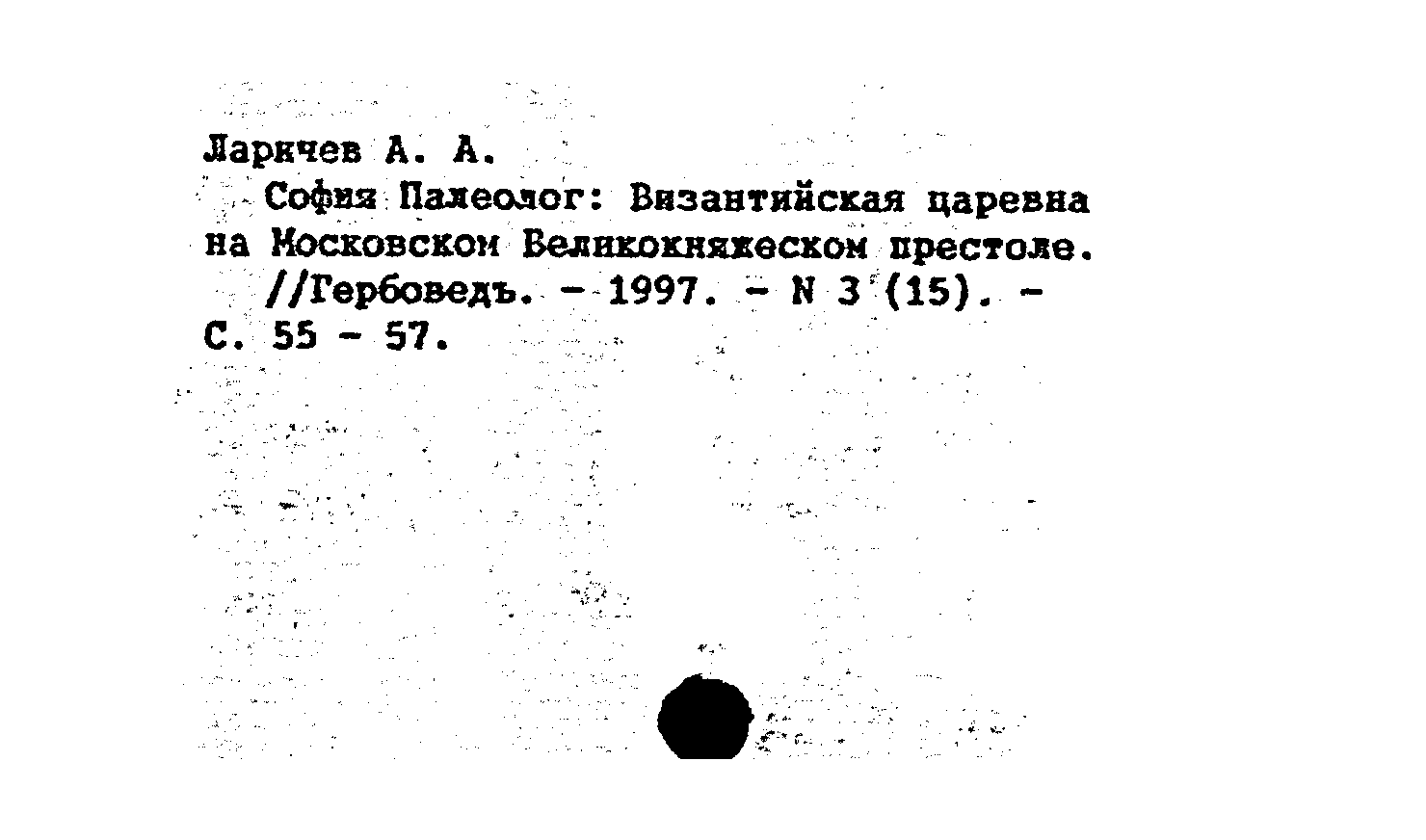 Ларичев А. А.

София Палеолог: Византийская царевна на Московском Великокняжеском престоле. //Гербоведъ. - 1997. - N 3 (15). - С. 55 - 57.